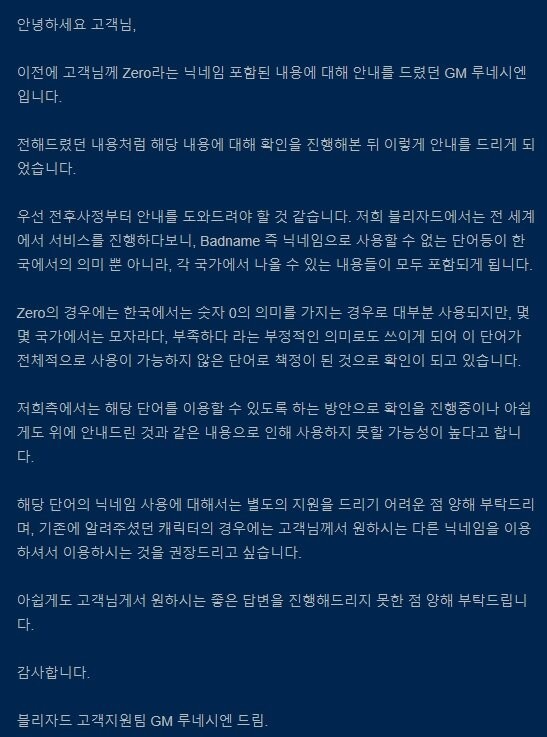 안녕하세요 고객님,

이전에 고객님께 Zero라는 닉네임 포함된 내용에 대해 안내를 드렸던 GM 루네시엔입니다.

전해드렸던 내용처럼 해당 내용에 대해 확인을 진행해본 뒤 이렇게 안내를 드리게 되었습니다.

우선 전후사정부터 안내를 도와드려야 할 것 같습니다. 저희 블리자드에서는 전 세계에서 서비스를 진행하다보니, Badname 즉 닉네임으로 사용할 수 없는 단어등이 한국에서의 의미 뿐 아니라, 각 국가에서 나올 수 있는 내용들이 모두 포함되게 됩니다.

Zero의 경우에는 한국에서는 숫자 0의 의미를 가지는 경우로 대부분 사용되지만, 몇몇 국가에서는 모자라다, 부족하다 라는 부정적인 의미로도 쓰이게 되어 이 단어가 전체적으로 사용이 가능하지 않은 단어로 책정이 된 것으로 확인이 되고 있습니다.

저희측에서는 해당 단어를 이용할 수 있도록 하는 방안으로 확인을 진행중이나 아쉽게도 위에 안내드린 것과 같은 내용으로 인해 사용하지 못할 가능성이 높다고 합니다.

해당 단어의 닉네임 사용에 대해서는 별도의 지원을 드리기 어려운 점 양해 부탁드리며, 기존에 알려주셨던 캐릭터의 경우에는 고객님께서 원하시는 다른 닉네임을 이용하셔서 이용하시는 것을 권장드리고 싶습니다.

아쉽게도 고객님게서 원하시는 좋은 답변을 진행해드리지 못한 점 양해 부탁드립니다.

감사합니다.

블리자드 고객지원팀 GM 루네시엔 드림.